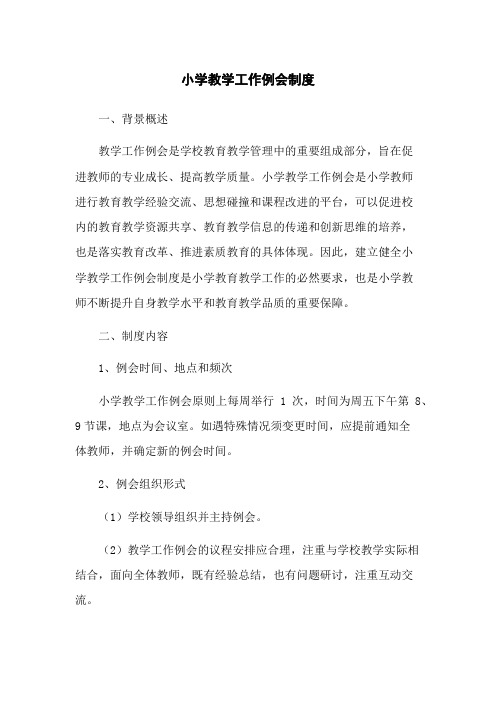 小学教学工作例会制度

一、背景概述

教学工作例会是学校教育教学管理中的重要组成部分，旨在促进教师的专业成长、提高教学质量。小学教学工作例会是小学教师进行教育教学经验交流、思想碰撞和课程改进的平台，可以促进校内的教育教学资源共享、教育教学信息的传递和创新思维的培养，也是落实教育改革、推进素质教育的具体体现。因此，建立健全小学教学工作例会制度是小学教育教学工作的必然要求，也是小学教师不断提升自身教学水平和教育教学品质的重要保障。

二、制度内容

1、例会时间、地点和频次

小学教学工作例会原则上每周举行 1 次，时间为周五下午第 8、9 节课，地点为会议室。如遇特殊情况须变更时间，应提前通知全体教师，并确定新的例会时间。

2、例会组织形式

（1）学校领导组织并主持例会。

（2）教学工作例会的议程安排应合理，注重与学校教学实际相结合，面向全体教师，既有经验总结，也有问题研讨，注重互动交流。